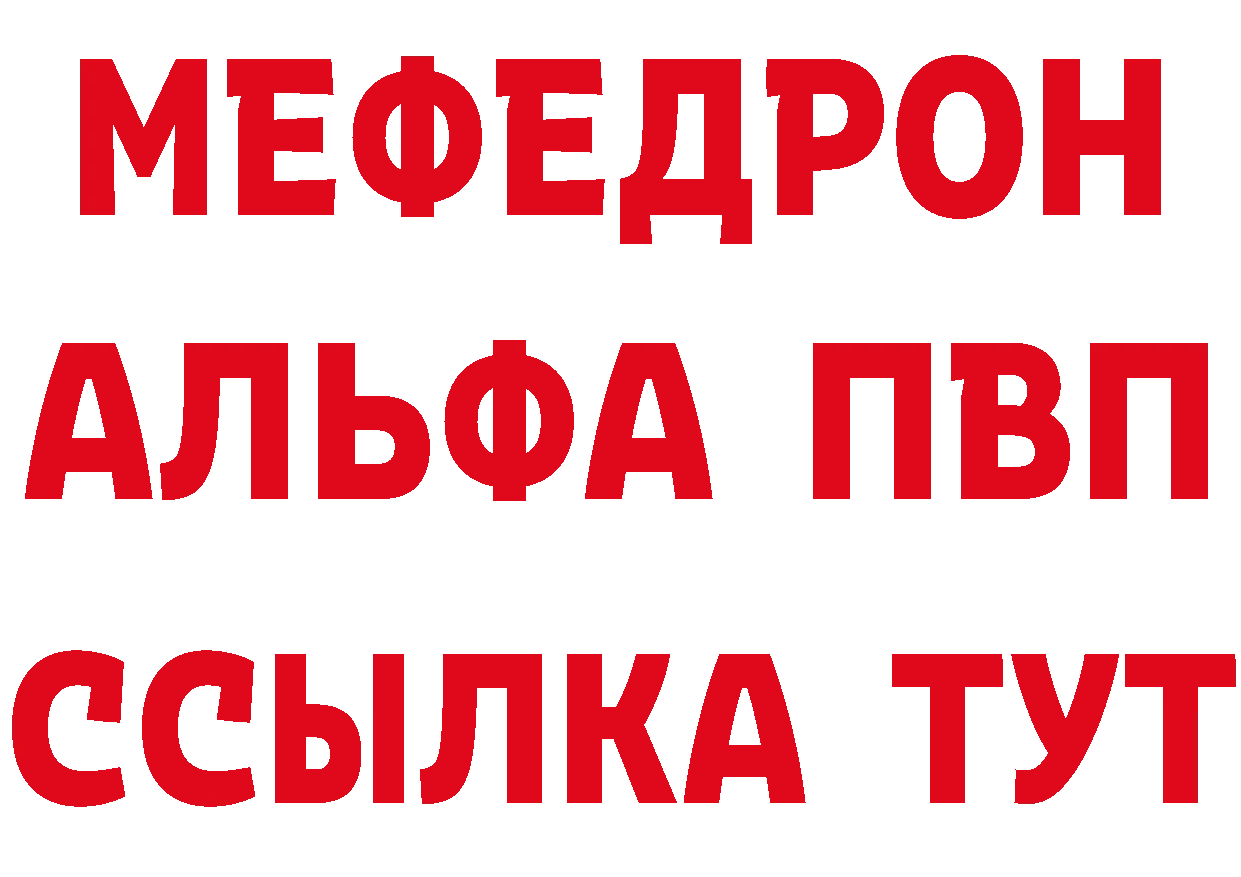 МЕФЕДРОН
АЛЬФА ПВП
ССЫЛКА ТУТ